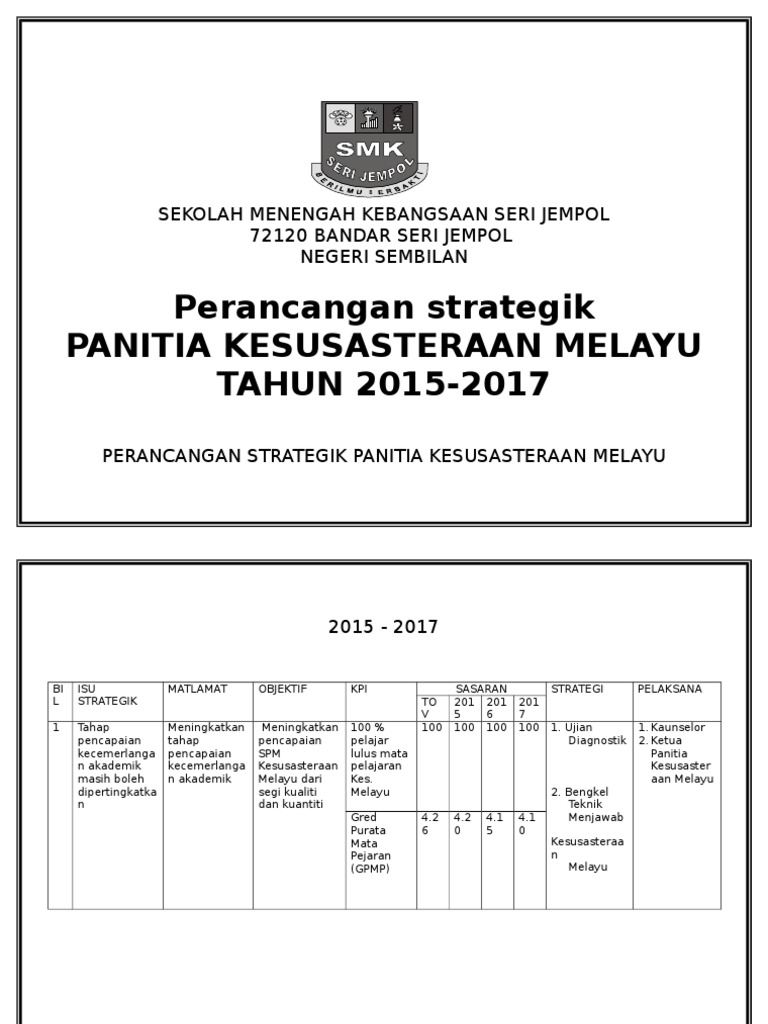 SMK
SERI JEMPOL
BERILMU BERBAKTI

SEKOLAH MENENGAH KEBANGSAAN SERI JEMPOL
72120 BANDAR SERI JEMPOL
NEGERI SEMBILAN

Perancangan strategik
PANITIA KESUSASTERAAN MELAYU
TAHUN 2015-2017

PERANCANGAN STRATEGIK PANITIA KESUSASTERAAN MELAYU

2015 - 2017

| BIL | ISU STRATEGIK | MATLAMAT | OBJEKTIF | KPI | SASARAN TOV | SASARAN 2015 | SASARAN 2016 | SASARAN 2017 | STRATEGI | PELAKSANA |
|---|---|---|---|---|---|---|---|---|---|---|
| 1 | Tahap pencapaian kecemerlangan akademik masih boleh dipertingkatkan | Meningkatkan tahap pencapaian kecemerlangan akademik | Meningkatkan pencapaian SPM Kesusasteraan Melayu dari segi kualiti dan kuantiti | 100 % pelajar lulus mata pelajaran Kes. Melayu | 100 | 100 | 100 | 100 | 1. Ujian Diagnostik 2. Bengkel Teknik Menjawab Kesusasteraan Melayu | 1. Kaunselor 2. Ketua Panitia Kesusasteraan Melayu |
| | | | | Gred Purata Mata Pejaran (GPMP) | 4.26 | 4.20 | 4.15 | 4.10 | | |